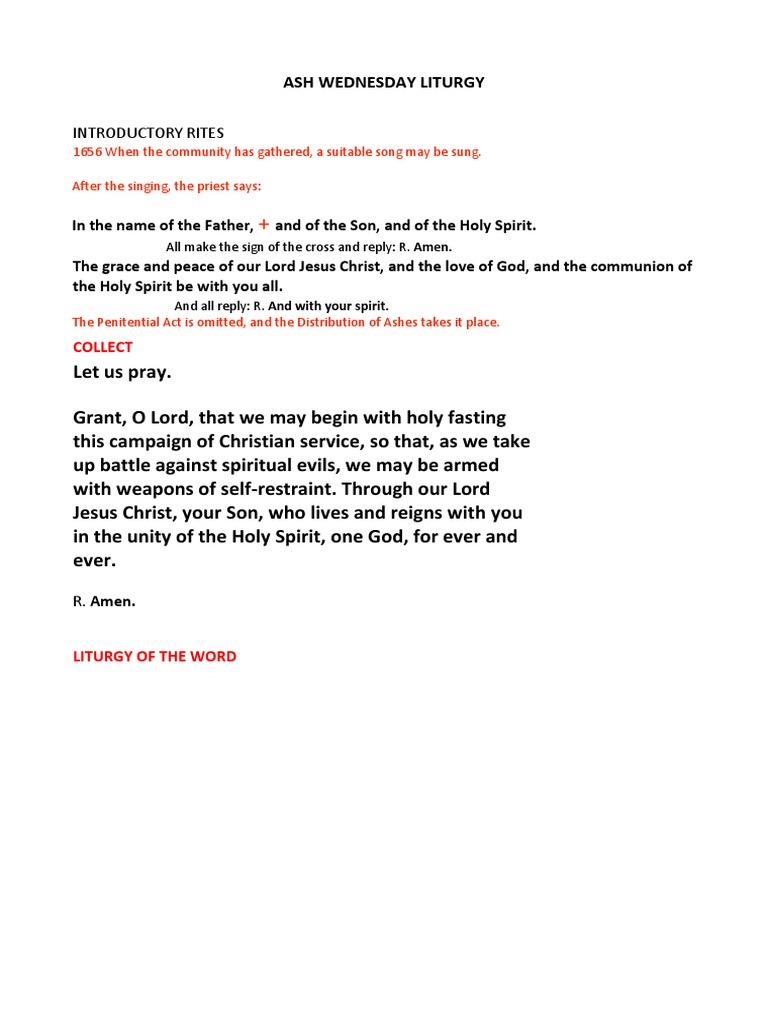 ASH WEDNESDAY LITURGY

INTRODUCTORY RITES
1656 When the community has gathered, a suitable song may be sung.

After the singing, the priest says:

In the name of the Father, + and of the Son, and of the Holy Spirit.
All make the sign of the cross and reply: R. Amen.
The grace and peace of our Lord Jesus Christ, and the love of God, and the communion of the Holy Spirit be with you all.
And all reply: R. And with your spirit.
The Penitential Act is omitted, and the Distribution of Ashes takes it place.

COLLECT
Let us pray.

Grant, O Lord, that we may begin with holy fasting this campaign of Christian service, so that, as we take up battle against spiritual evils, we may be armed with weapons of self-restraint. Through our Lord Jesus Christ, your Son, who lives and reigns with you in the unity of the Holy Spirit, one God, for ever and ever.

R. Amen.

LITURGY OF THE WORD